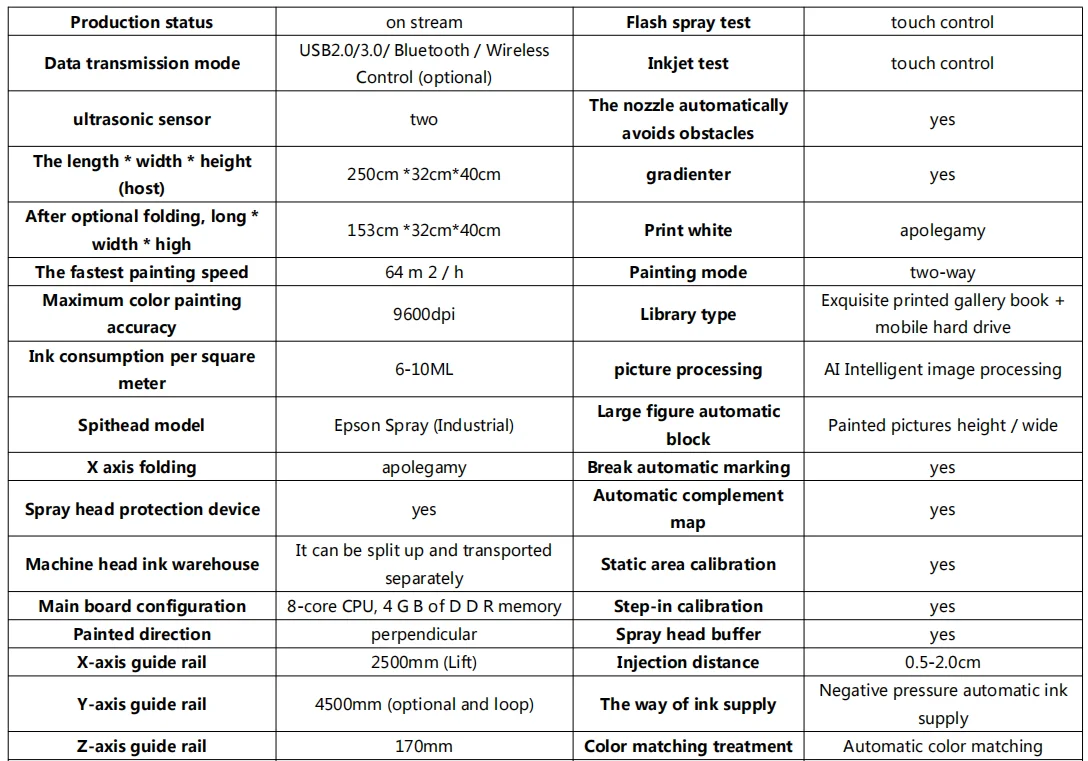 | Production status | on stream | Flash spray test | touch control |
|---|---|---|---|
| Data transmission mode | USB2.0/3.0/ Bluetooth / Wireless Control (optional) | Inkjet test | touch control |
| ultrasonic sensor | two | The nozzle automatically avoids obstacles | yes |
| The length * width * height (host) | 250cm *32cm*40cm | gradienter | yes |
| After optional folding, long * width * high | 153cm *32cm*40cm | Print white | apolegamy |
| The fastest painting speed | 64 m 2 / h | Painting mode | two-way |
| Maximum color painting accuracy | 9600dpi | Library type | Exquisite printed gallery book + mobile hard drive |
| Ink consumption per square meter | 6-10ML | picture processing | AI Intelligent image processing |
| Spithead model | Epson Spray (Industrial) | Large figure automatic block | Painted pictures height / wide |
| X axis folding | apolegamy | Break automatic marking | yes |
| Spray head protection device | yes | Automatic complement map | yes |
| Machine head ink warehouse | It can be split up and transported separately | Static area calibration | yes |
| Main board configuration | 8-core CPU, 4 G B of D D R memory | Step-in calibration | yes |
| Painted direction | perpendicular | Spray head buffer | yes |
| X-axis guide rail | 2500mm (Lift) | Injection distance | 0.5-2.0cm |
| Y-axis guide rail | 4500mm (optional and loop) | The way of ink supply | Negative pressure automatic ink supply |
| Z-axis guide rail | 170mm | Color matching treatment | Automatic color matching |